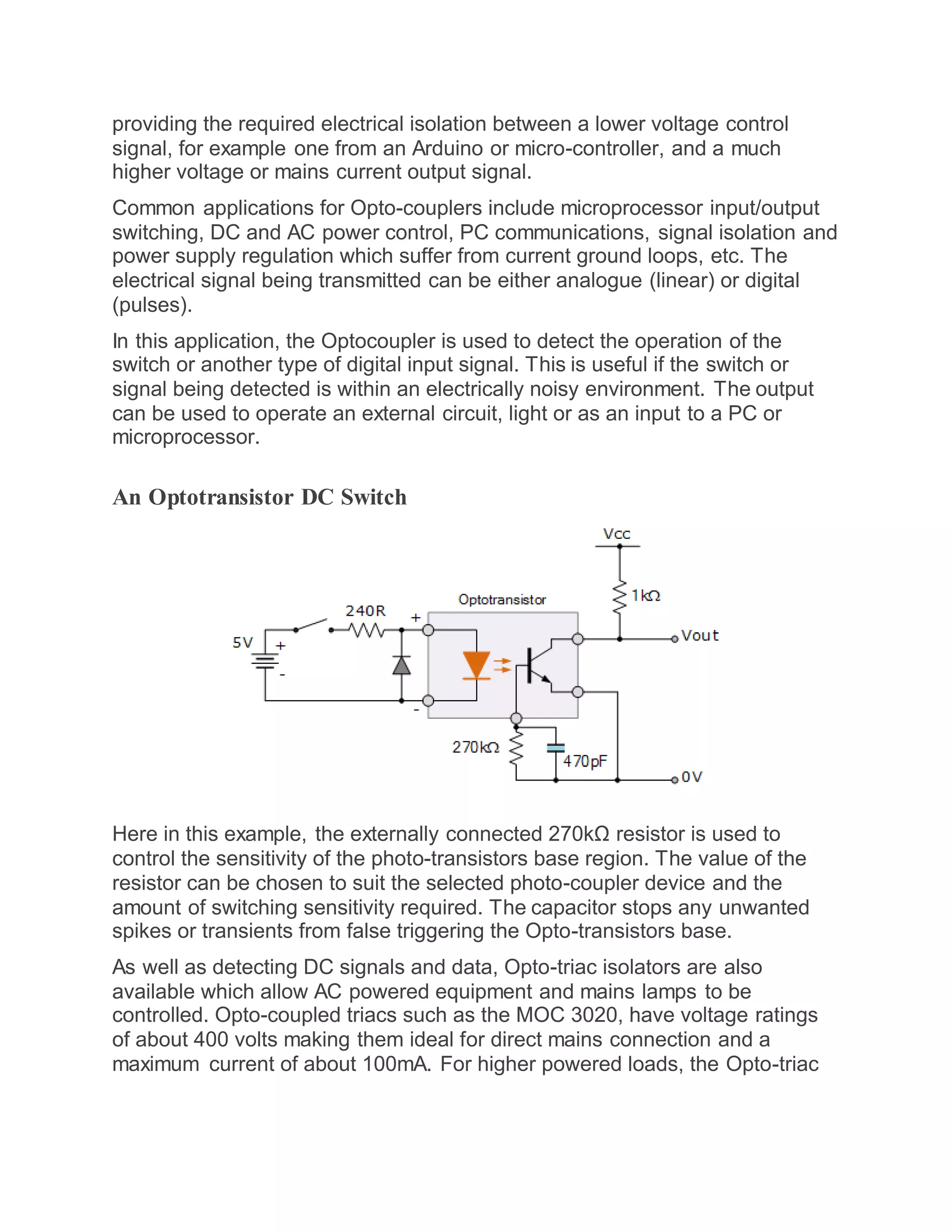 providing the required electrical isolation between a lower voltage control signal, for example one from an Arduino or micro-controller, and a much higher voltage or mains current output signal.

Common applications for Opto-couplers include microprocessor input/output switching, DC and AC power control, PC communications, signal isolation and power supply regulation which suffer from current ground loops, etc. The electrical signal being transmitted can be either analogue (linear) or digital (pulses).

In this application, the Optocoupler is used to detect the operation of the switch or another type of digital input signal. This is useful if the switch or signal being detected is within an electrically noisy environment. The output can be used to operate an external circuit, light or as an input to a PC or microprocessor.

An Optotransistor DC Switch

Vcc
1kΩ
Optotransistor
240R
+
5V
+
-
Vout
-
270kΩ
470pF
0V

Here in this example, the externally connected 270kΩ resistor is used to control the sensitivity of the photo-transistors base region. The value of the resistor can be chosen to suit the selected photo-coupler device and the amount of switching sensitivity required. The capacitor stops any unwanted spikes or transients from false triggering the Opto-transistors base.

As well as detecting DC signals and data, Opto-triac isolators are also available which allow AC powered equipment and mains lamps to be controlled. Opto-coupled triacs such as the MOC 3020, have voltage ratings of about 400 volts making them ideal for direct mains connection and a maximum current of about 100mA. For higher powered loads, the Opto-triac